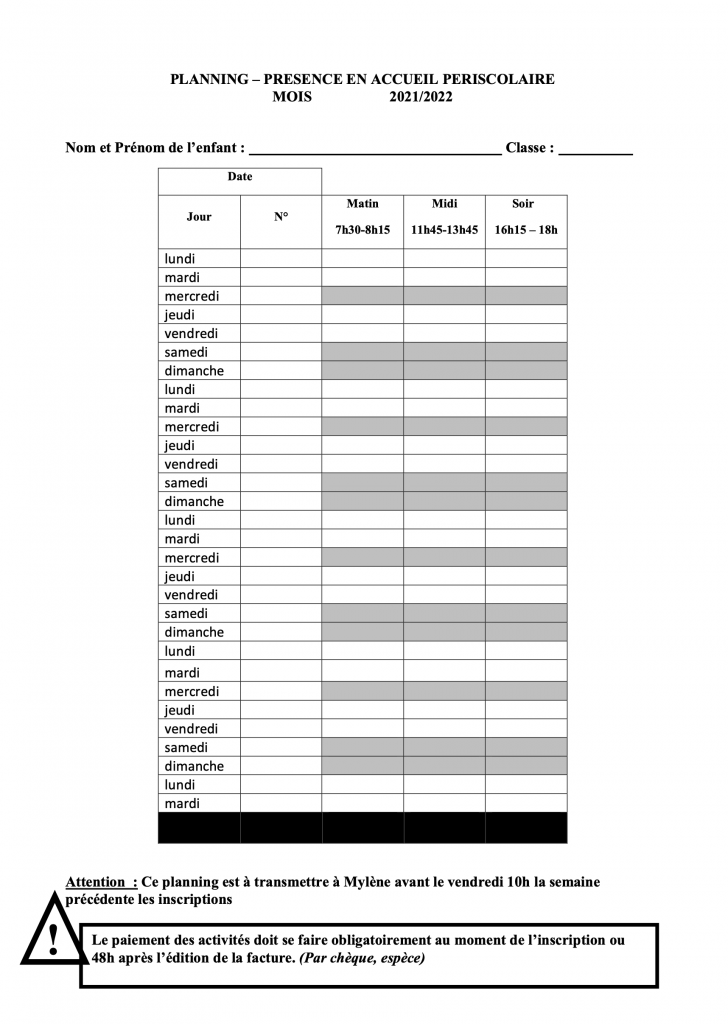 PLANNING – PRESENCE EN ACCUEIL PERISCOLAIRE
MOIS 2021/2022

Nom et Prénom de l'enfant : ________________________________ Classe : __________

| Date | | | | |
|---|---|---|---|---|
| Jour | N° | Matin 7h30-8h15 | Midi 11h45-13h45 | Soir 16h15 – 18h |
| lundi | | | | |
| mardi | | | | |
| mercredi | | | | |
| jeudi | | | | |
| vendredi | | | | |
| samedi | | | | |
| dimanche | | | | |
| lundi | | | | |
| mardi | | | | |
| mercredi | | | | |
| jeudi | | | | |
| vendredi | | | | |
| samedi | | | | |
| dimanche | | | | |
| lundi | | | | |
| mardi | | | | |
| mercredi | | | | |
| jeudi | | | | |
| vendredi | | | | |
| samedi | | | | |
| dimanche | | | | |
| lundi | | | | |
| mardi | | | | |
| mercredi | | | | |
| jeudi | | | | |
| vendredi | | | | |
| samedi | | | | |
| dimanche | | | | |
| lundi | | | | |
| mardi | | | | |
| | | | | |

Attention : Ce planning est à transmettre à Mylène avant le vendredi 10h la semaine précédente les inscriptions

!

Le paiement des activités doit se faire obligatoirement au moment de l'inscription ou 48h après l'édition de la facture. (Par chèque, espèce)